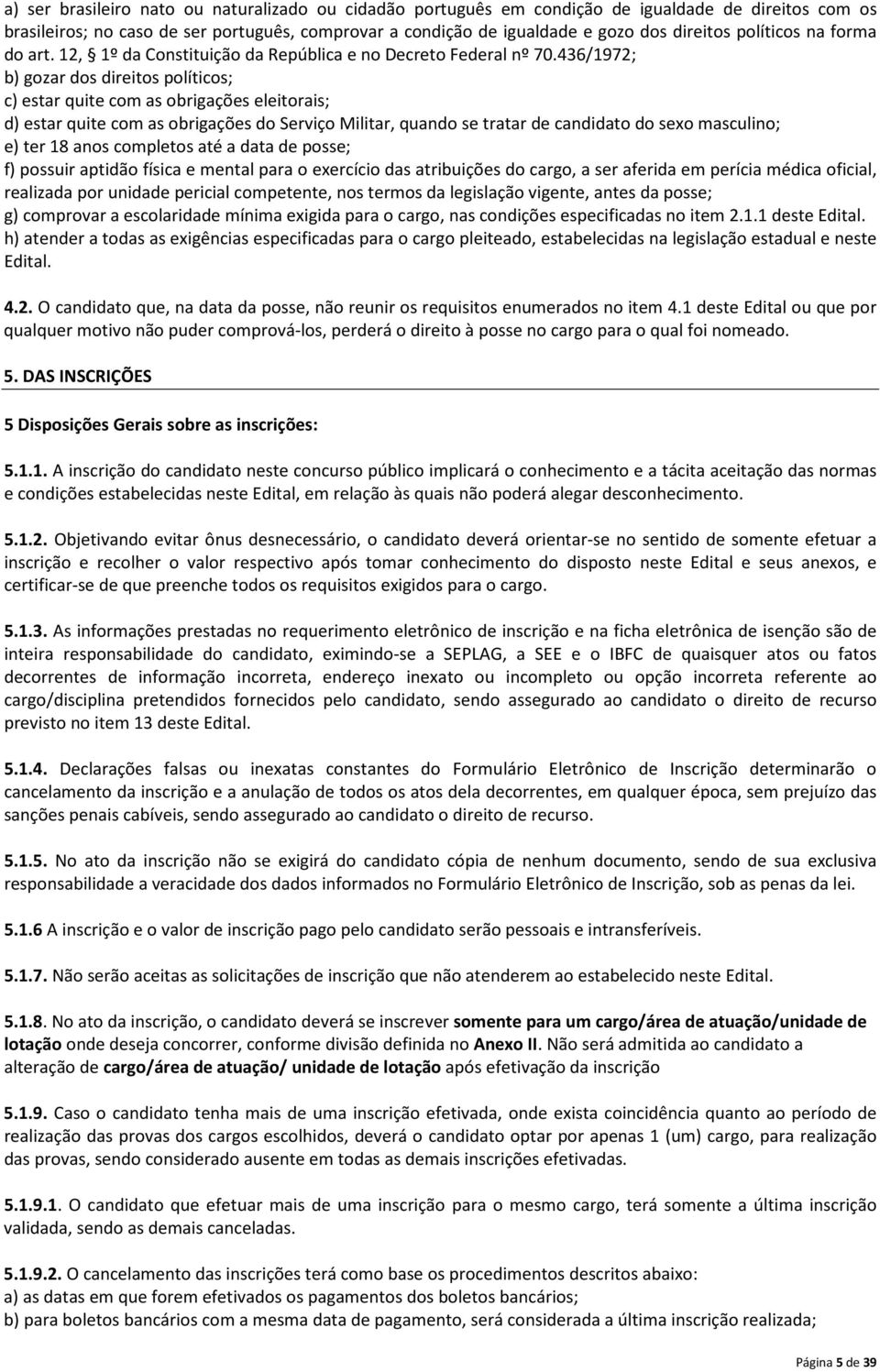 a) ser brasileiro nato ou naturalizado ou cidadão português em condição de igualdade de direitos com os brasileiros; no caso de ser português, comprovar a condição de igualdade e gozo dos direitos políticos na forma do art. 12, § 1º da Constituição da República e no Decreto Federal nº 70.436/1972;
b) gozar dos direitos políticos;
c) estar quite com as obrigações eleitorais;
d) estar quite com as obrigações do Serviço Militar, quando se tratar de candidato do sexo masculino;
e) ter 18 anos completos até a data de posse;
f) possuir aptidão física e mental para o exercício das atribuições do cargo, a ser aferida em perícia médica oficial, realizada por unidade pericial competente, nos termos da legislação vigente, antes da posse;
g) comprovar a escolaridade mínima exigida para o cargo, nas condições especificadas no item 2.1.1 deste Edital.
h) atender a todas as exigências especificadas para o cargo pleiteado, estabelecidas na legislação estadual e neste Edital.

4.2. O candidato que, na data da posse, não reunir os requisitos enumerados no item 4.1 deste Edital ou que por qualquer motivo não puder comprová-los, perderá o direito à posse no cargo para o qual foi nomeado.

5. DAS INSCRIÇÕES

5 Disposições Gerais sobre as inscrições:

5.1.1. A inscrição do candidato neste concurso público implicará o conhecimento e a tácita aceitação das normas e condições estabelecidas neste Edital, em relação às quais não poderá alegar desconhecimento.

5.1.2. Objetivando evitar ônus desnecessário, o candidato deverá orientar-se no sentido de somente efetuar a inscrição e recolher o valor respectivo após tomar conhecimento do disposto neste Edital e seus anexos, e certificar-se de que preenche todos os requisitos exigidos para o cargo.

5.1.3. As informações prestadas no requerimento eletrônico de inscrição e na ficha eletrônica de isenção são de inteira responsabilidade do candidato, eximindo-se a SEPLAG, a SEE e o IBFC de quaisquer atos ou fatos decorrentes de informação incorreta, endereço inexato ou incompleto ou opção incorreta referente ao cargo/disciplina pretendidos fornecidos pelo candidato, sendo assegurado ao candidato o direito de recurso previsto no item 13 deste Edital.

5.1.4. Declarações falsas ou inexatas constantes do Formulário Eletrônico de Inscrição determinarão o cancelamento da inscrição e a anulação de todos os atos dela decorrentes, em qualquer época, sem prejuízo das sanções penais cabíveis, sendo assegurado ao candidato o direito de recurso.

5.1.5. No ato da inscrição não se exigirá do candidato cópia de nenhum documento, sendo de sua exclusiva responsabilidade a veracidade dos dados informados no Formulário Eletrônico de Inscrição, sob as penas da lei.

5.1.6 A inscrição e o valor de inscrição pago pelo candidato serão pessoais e intransferíveis.

5.1.7. Não serão aceitas as solicitações de inscrição que não atenderem ao estabelecido neste Edital.

5.1.8. No ato da inscrição, o candidato deverá se inscrever somente para um cargo/área de atuação/unidade de lotação onde deseja concorrer, conforme divisão definida no Anexo II. Não será admitida ao candidato a alteração de cargo/área de atuação/ unidade de lotação após efetivação da inscrição

5.1.9. Caso o candidato tenha mais de uma inscrição efetivada, onde exista coincidência quanto ao período de realização das provas dos cargos escolhidos, deverá o candidato optar por apenas 1 (um) cargo, para realização das provas, sendo considerado ausente em todas as demais inscrições efetivadas.

5.1.9.1. O candidato que efetuar mais de uma inscrição para o mesmo cargo, terá somente a última inscrição validada, sendo as demais canceladas.

5.1.9.2. O cancelamento das inscrições terá como base os procedimentos descritos abaixo:
a) as datas em que forem efetivados os pagamentos dos boletos bancários;
b) para boletos bancários com a mesma data de pagamento, será considerada a última inscrição realizada;

Página 5 de 39